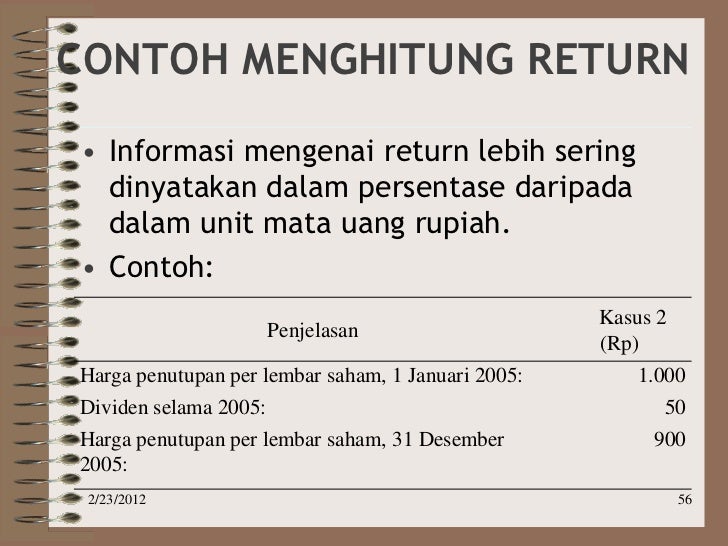 CONTOH MENGHITUNG RETURN

• Informasi mengenai return lebih sering dinyatakan dalam persentase daripada dalam unit mata uang rupiah.

• Contoh:

| Penjelasan | Kasus 2 (Rp) |
|---|---|
| Harga penutupan per lembar saham, 1 Januari 2005: | 1.000 |
| Dividen selama 2005: | 50 |
| Harga penutupan per lembar saham, 31 Desember 2005: | 900 |

2/23/2012

56